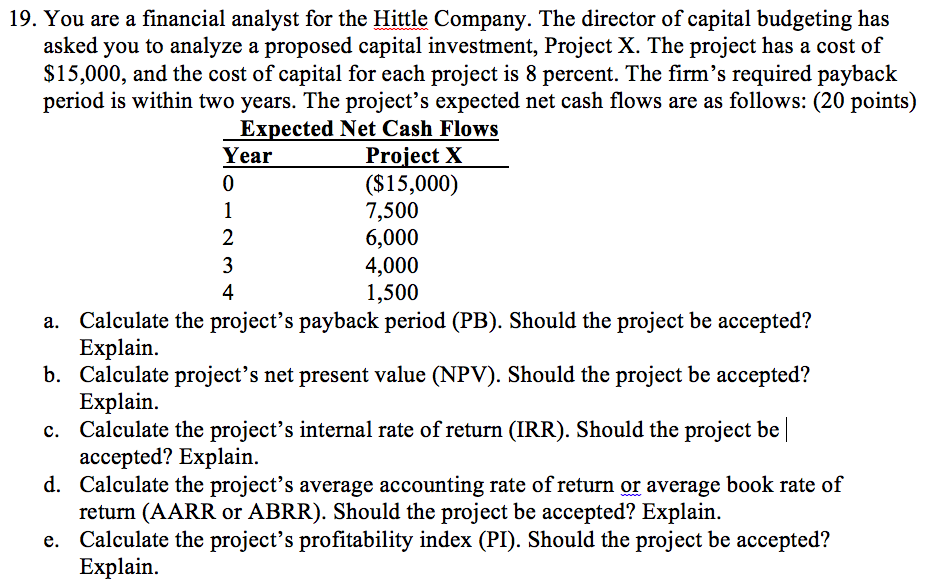 19. You are a financial analyst for the Hittle Company. The director of capital budgeting has asked you to analyze a proposed capital investment, Project X. The project has a cost of \$15,000, and the cost of capital for each project is 8 percent. The firm's required payback period is within two years. The project's expected net cash flows are as follows: (20 points)

Expected Net Cash Flows

| Year | Project X |
|---|---|
| 0 | (\$15,000) |
| 1 | 7,500 |
| 2 | 6,000 |
| 3 | 4,000 |
| 4 | 1,500 |

a. Calculate the project's payback period (PB). Should the project be accepted? Explain.
b. Calculate project's net present value (NPV). Should the project be accepted? Explain.
c. Calculate the project's internal rate of return (IRR). Should the project be accepted? Explain.
d. Calculate the project's average accounting rate of return or average book rate of return (AARR or ABRR). Should the project be accepted? Explain.
e. Calculate the project's profitability index (PI). Should the project be accepted? Explain.